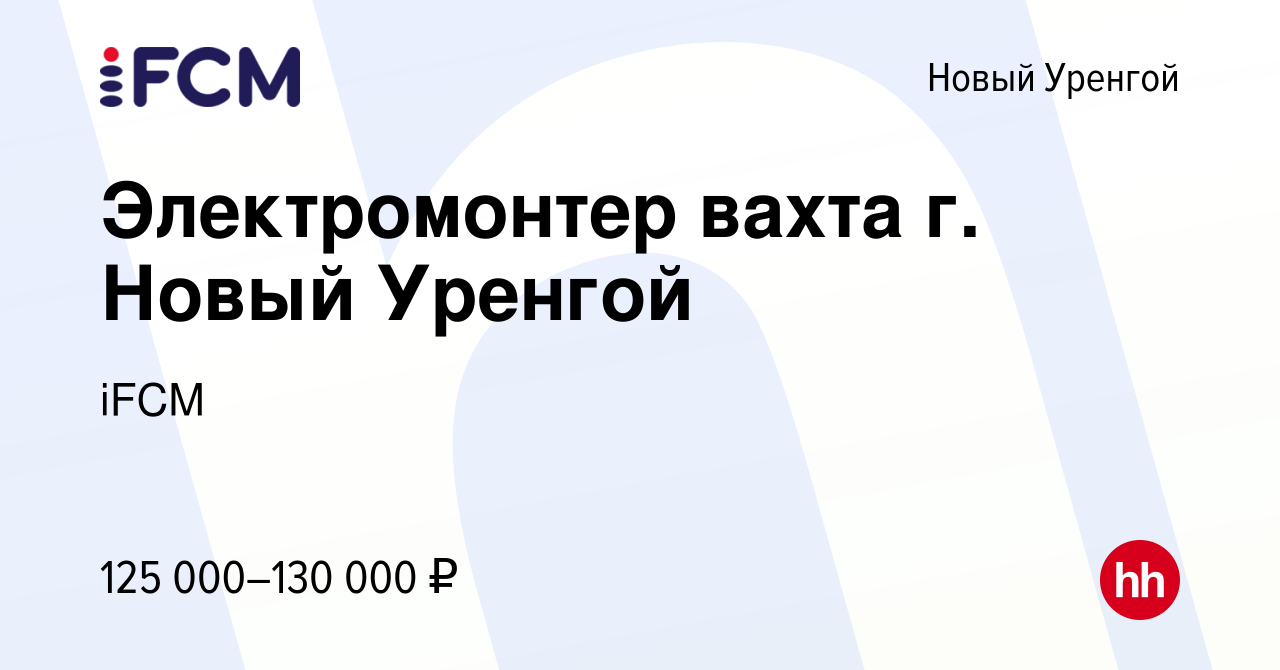 iFCM

Новый Уренгой

Электромонтер вахта г. Новый Уренгой

iFCM

125 000–130 000 ₽

hh